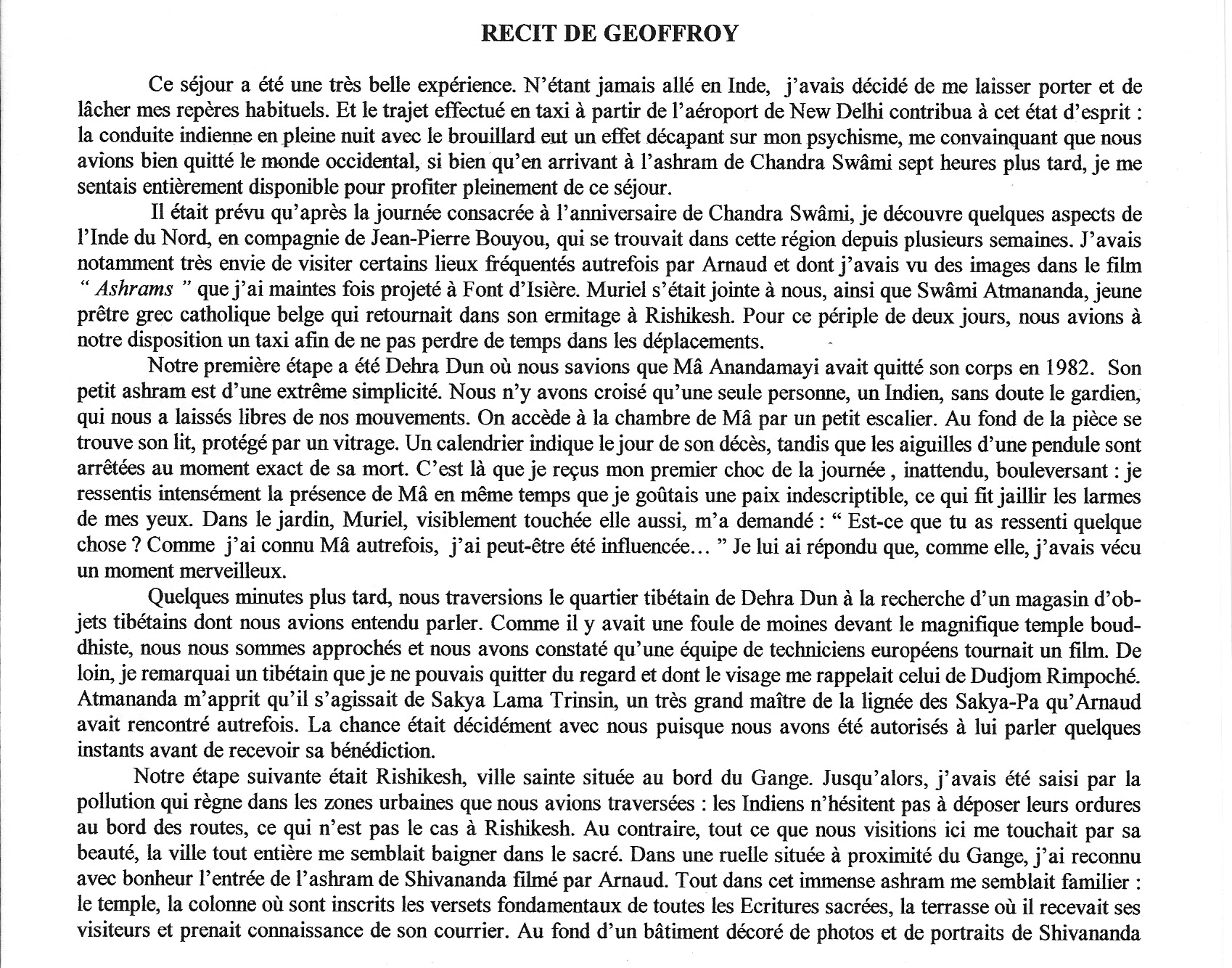 RECIT DE GEOFFROY

Ce séjour a été une très belle expérience. N'étant jamais allé en Inde, j'avais décidé de me laisser porter et de lâcher mes repères habituels. Et le trajet effectué en taxi à partir de l'aéroport de New Delhi contribua à cet état d'esprit : la conduite indienne en pleine nuit avec le brouillard eut un effet décapant sur mon psychisme, me convainquant que nous avions bien quitté le monde occidental, si bien qu'en arrivant à l'ashram de Chandra Swâmi sept heures plus tard, je me sentais entièrement disponible pour profiter pleinement de ce séjour.

Il était prévu qu'après la journée consacrée à l'anniversaire de Chandra Swâmi, je découvre quelques aspects de l'Inde du Nord, en compagnie de Jean-Pierre Bouyou, qui se trouvait dans cette région depuis plusieurs semaines. J'avais notamment très envie de visiter certains lieux fréquentés autrefois par Arnaud et dont j'avais vu des images dans le film " Ashrams " que j'ai maintes fois projeté à Font d'Isière. Muriel s'était jointe à nous, ainsi que Swâmi Atmananda, jeune prêtre grec catholique belge qui retournait dans son ermitage à Rishikesh. Pour ce périple de deux jours, nous avions à notre disposition un taxi afin de ne pas perdre de temps dans les déplacements.

Notre première étape a été Dehra Dun où nous savions que Mâ Anandamayi avait quitté son corps en 1982. Son petit ashram est d'une extrême simplicité. Nous n'y avons croisé qu'une seule personne, un Indien, sans doute le gardien, qui nous a laissés libres de nos mouvements. On accède à la chambre de Mâ par un petit escalier. Au fond de la pièce se trouve son lit, protégé par un vitrage. Un calendrier indique le jour de son décès, tandis que les aiguilles d'une pendule sont arrêtées au moment exact de sa mort. C'est là que je reçus mon premier choc de la journée , inattendu, bouleversant : je ressentis intensément la présence de Mâ en même temps que je goûtais une paix indescriptible, ce qui fit jaillir les larmes de mes yeux. Dans le jardin, Muriel, visiblement touchée elle aussi, m'a demandé : " Est-ce que tu as ressenti quelque chose ? Comme j'ai connu Mâ autrefois, j'ai peut-être été influencée… " Je lui ai répondu que, comme elle, j'avais vécu un moment merveilleux.

Quelques minutes plus tard, nous traversions le quartier tibétain de Dehra Dun à la recherche d'un magasin d'objets tibétains dont nous avions entendu parler. Comme il y avait une foule de moines devant le magnifique temple bouddhiste, nous nous sommes approchés et nous avons constaté qu'une équipe de techniciens européens tournait un film. De loin, je remarquai un tibétain que je ne pouvais quitter du regard et dont le visage me rappelait celui de Dudjom Rimpoché. Atmananda m'apprit qu'il s'agissait de Sakya Lama Trinsin, un très grand maître de la lignée des Sakya-Pa qu'Arnaud avait rencontré autrefois. La chance était décidément avec nous puisque nous avons été autorisés à lui parler quelques instants avant de recevoir sa bénédiction.

Notre étape suivante était Rishikesh, ville sainte située au bord du Gange. Jusqu'alors, j'avais été saisi par la pollution qui règne dans les zones urbaines que nous avions traversées : les Indiens n'hésitent pas à déposer leurs ordures au bord des routes, ce qui n'est pas le cas à Rishikesh. Au contraire, tout ce que nous visitions ici me touchait par sa beauté, la ville tout entière me semblait baigner dans le sacré. Dans une ruelle située à proximité du Gange, j'ai reconnu avec bonheur l'entrée de l'ashram de Shivananda filmé par Arnaud. Tout dans cet immense ashram me semblait familier : le temple, la colonne où sont inscrits les versets fondamentaux de toutes les Ecritures sacrées, la terrasse où il recevait ses visiteurs et prenait connaissance de son courrier. Au fond d'un bâtiment décoré de photos et de portraits de Shivananda